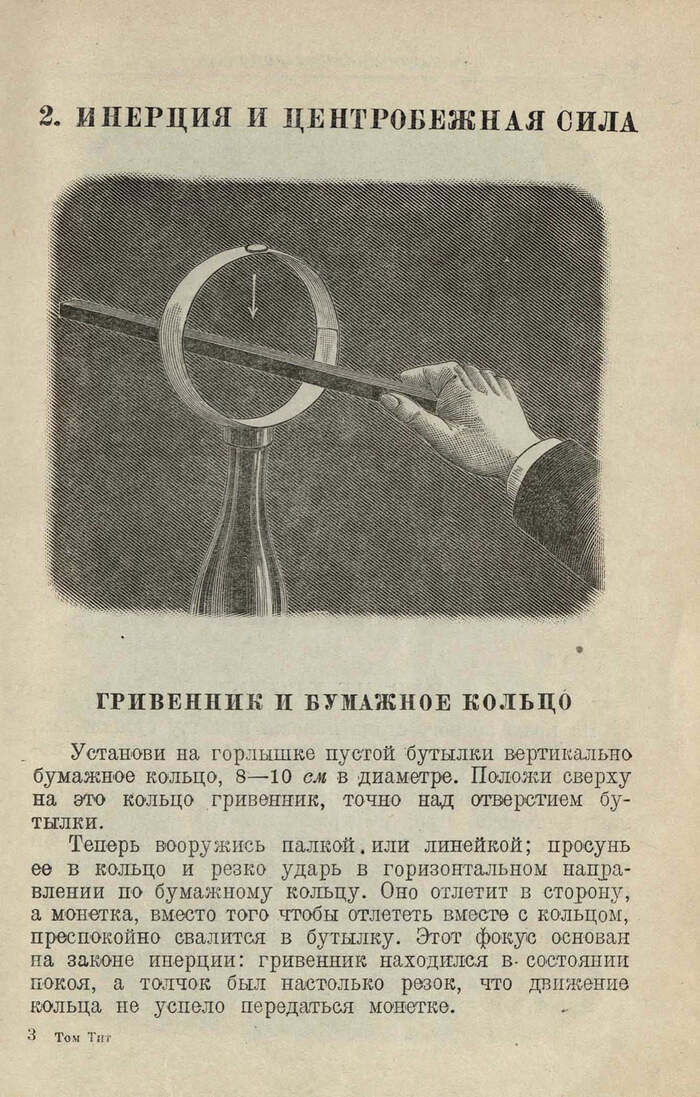 2. ИНЕРЦИЯ И ЦЕНТРОБЕЖНАЯ СИЛА

ГРИВЕННИК И БУМАЖНОЕ КОЛЬЦО

Установи на горлышке пустой бутылки вертикально бумажное кольцо, 8—10 см в диаметре. Положи сверху на это кольцо гривенник, точно над отверстием бутылки.

Теперь вооружись палкой или линейкой; просунь ее в кольцо и резко ударь в горизонтальном направлении по бумажному кольцу. Оно отлетит в сторону, а монетка, вместо того чтобы отлететь вместе с кольцом, преспокойно свалится в бутылку. Этот фокус основан на законе инерции: гривенник находился в состоянии покоя, а толчок был настолько резок, что движение кольца не успело передаться монетке.

3 Том Тит